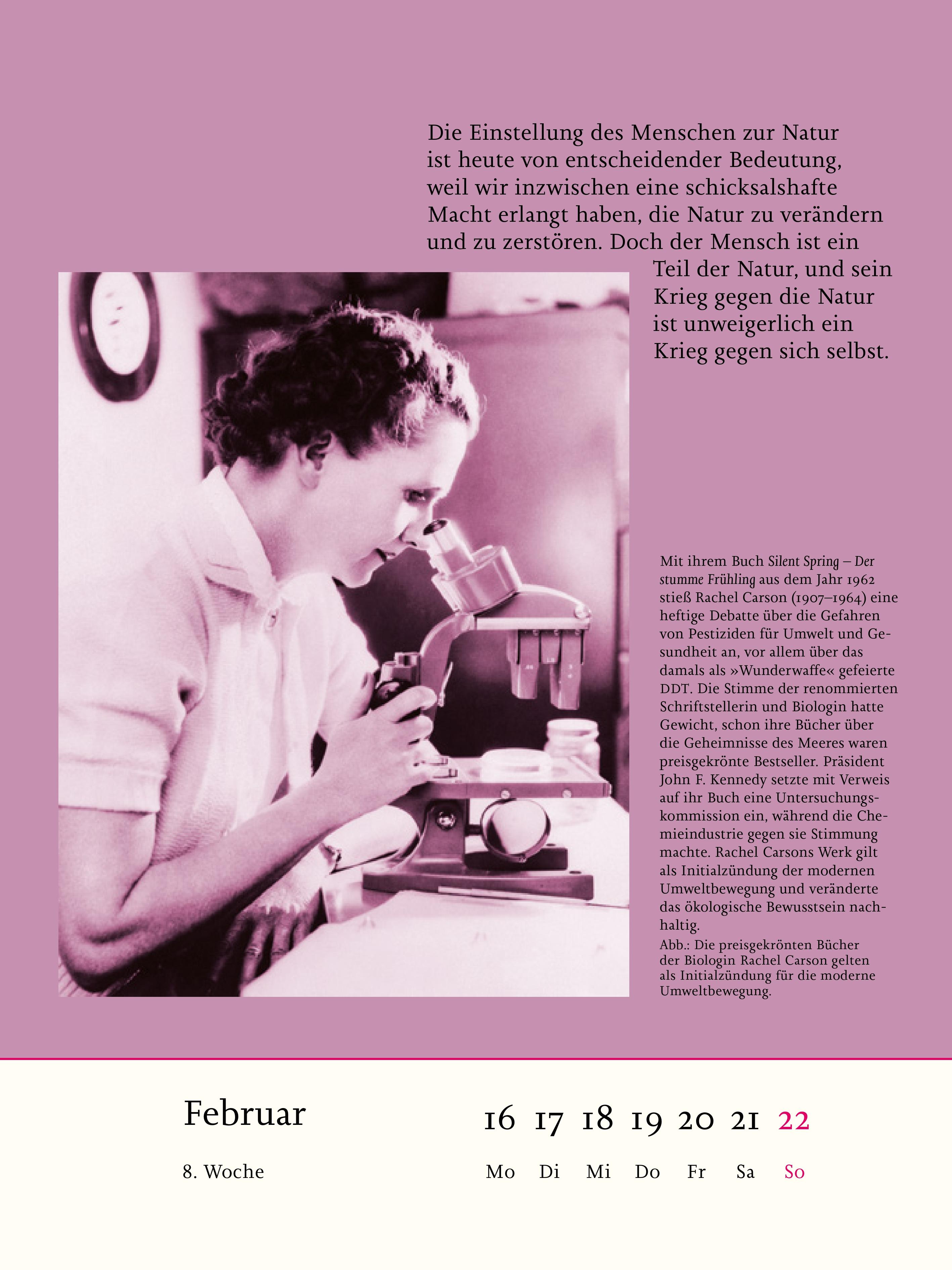 Die Einstellung des Menschen zur Natur ist heute von entscheidender Bedeutung, weil wir inzwischen eine schicksalshafte Macht erlangt haben, die Natur zu verändern und zu zerstören. Doch der Mensch ist ein Teil der Natur, und sein Krieg gegen die Natur ist unweigerlich ein Krieg gegen sich selbst.

Mit ihrem Buch Silent Spring – Der stumme Frühling aus dem Jahr 1962 stieß Rachel Carson (1907–1964) eine heftige Debatte über die Gefahren von Pestiziden für Umwelt und Gesundheit an, vor allem über das damals als »Wunderwaffe« gefeierte DDT. Die Stimme der renommierten Schriftstellerin und Biologin hatte Gewicht, schon ihre Bücher über die Geheimnisse des Meeres waren preisgekrönte Bestseller. Präsident John F. Kennedy setzte mit Verweis auf ihr Buch eine Untersuchungskommission ein, während die Chemieindustrie gegen sie Stimmung machte. Rachel Carsons Werk gilt als Initialzündung der modernen Umweltbewegung und veränderte das ökologische Bewusstsein nachhaltig.

Abb.: Die preisgekrönten Bücher der Biologin Rachel Carson gelten als Initialzündung für die moderne Umweltbewegung.

Februar

8. Woche

16 17 18 19 20 21 22

Mo Di Mi Do Fr Sa So